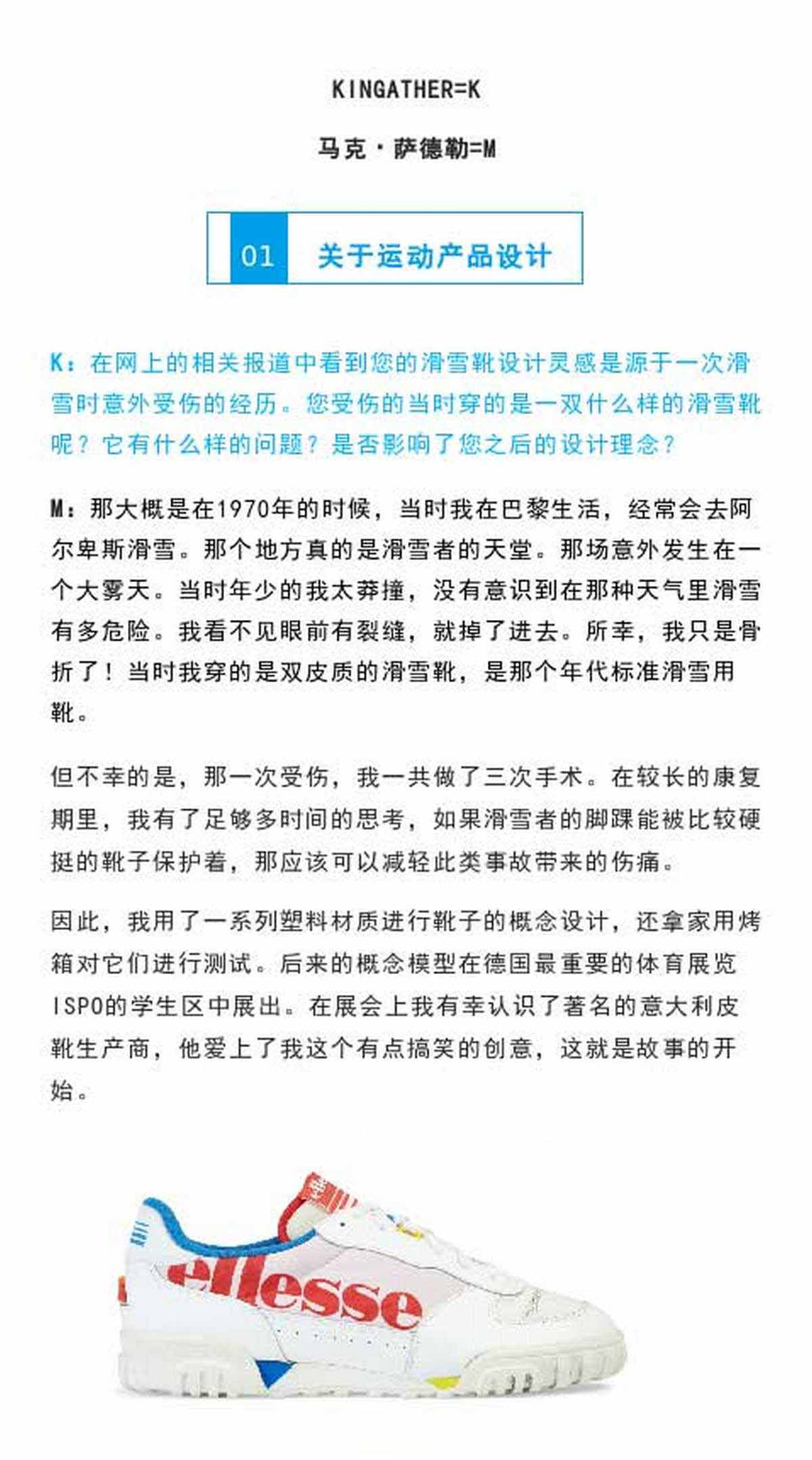 KINGATHER=K

马克·萨德勒=M

01 关于运动产品设计

K：在网上的相关报道中看到您的滑雪靴设计灵感是源于一次滑雪时意外受伤的经历。您受伤的当时穿的是一双什么样的滑雪靴呢？它有什么样的问题？是否影响了您之后的设计理念？

M：那大概是在1970年的时候，当时我在巴黎生活，经常会去阿尔卑斯滑雪。那个地方真的是滑雪者的天堂。那场意外发生在一个大雾天。当时年少的我太莽撞，没有意识到在那种天气里滑雪有多危险。我看不见眼前有裂缝，就掉了进去。所幸，我只是骨折了！当时我穿的是双皮质的滑雪靴，是那个年代标准滑雪用靴。

但不幸的是，那一次受伤，我一共做了三次手术。在较长的康复期里，我有了足够多时间的思考，如果滑雪者的脚踝能被比较硬挺的靴子保护着，那应该可以减轻此类事故带来的伤痛。

因此，我用了一系列塑料材质进行靴子的概念设计，还拿家用烤箱对它们进行测试。后来的概念模型在德国最重要的体育展览ISPO的学生区中展出。在展会上我有幸认识了著名的意大利皮靴生产商，他爱上了我这个有点搞笑的创意，这就是故事的开始。

ellesse